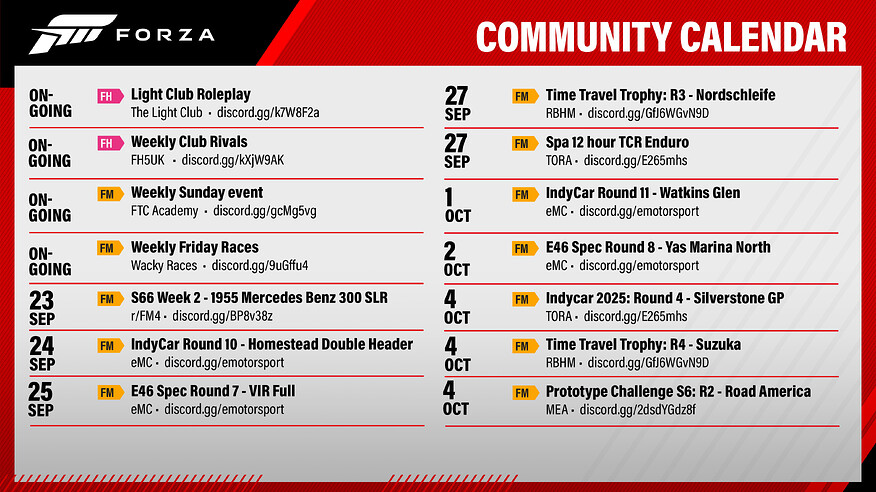 FORZA

COMMUNITY CALENDAR

ON-GOING
FH
Light Club Roleplay
The Light Club • discord.gg/k7W8F2a

ON-GOING
FH
Weekly Club Rivals
FH5UK • discord.gg/kXjW9AK

ON-GOING
FM
Weekly Sunday event
FTC Academy • discord.gg/gcMg5vg

ON-GOING
FM
Weekly Friday Races
Wacky Races • discord.gg/9uGffu4

23 SEP
FM
S66 Week 2 - 1955 Mercedes Benz 300 SLR
r/FM4 • discord.gg/BP8v38z

24 SEP
FM
IndyCar Round 10 - Homestead Double Header
eMC • discord.gg/emotorsport

25 SEP
FM
E46 Spec Round 7 - VIR Full
eMC • discord.gg/emotorsport

27 SEP
FM
Time Travel Trophy: R3 - Nordschleife
RBHM • discord.gg/GfJ6WGvN9D

27 SEP
FM
Spa 12 hour TCR Enduro
TORA • discord.gg/E265mhs

1 OCT
FM
IndyCar Round 11 - Watkins Glen
eMC • discord.gg/emotorsport

2 OCT
FM
E46 Spec Round 8 - Yas Marina North
eMC • discord.gg/emotorsport

4 OCT
FM
Indycar 2025: Round 4 - Silverstone GP
TORA • discord.gg/E265mhs

4 OCT
FM
Time Travel Trophy: R4 - Suzuka
RBHM • discord.gg/GfJ6WGvN9D

4 OCT
FM
Prototype Challenge S6: R2 - Road America
MEA • discord.gg/2dsdYGdz8f